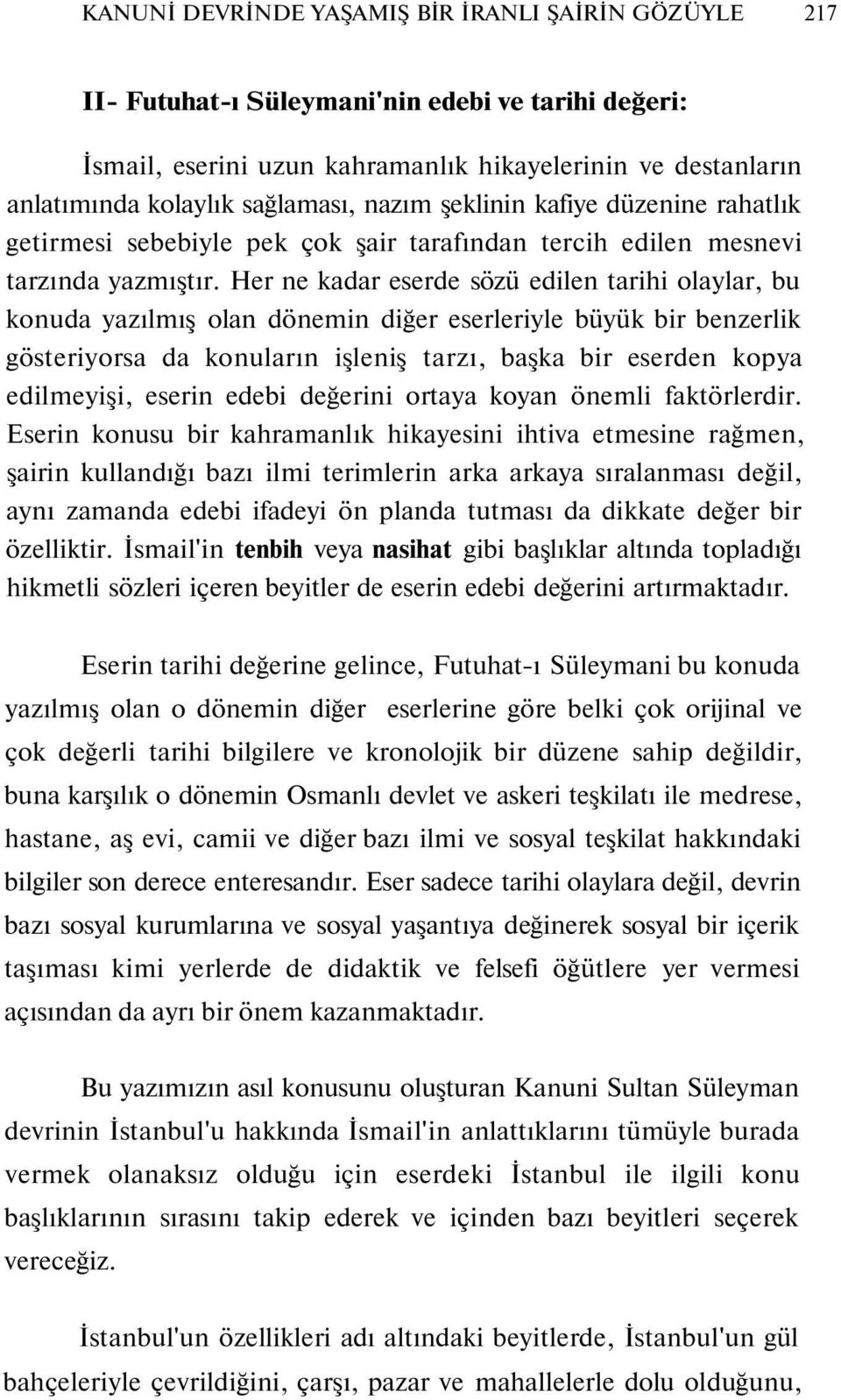 KANUNİ DEVRİNDE YAŞAMIŞ BİR İRANLI ŞAİRİN GÖZÜYLE 217

II- Futuhat-ı Süleymani'nin edebi ve tarihi değeri:

İsmail, eserini uzun kahramanlık hikayelerinin ve destanların anlatımında kolaylık sağlaması, nazım şeklinin kafiye düzenine rahatlık getirmesi sebebiyle pek çok şair tarafından tercih edilen mesnevi tarzında yazmıştır. Her ne kadar eserde sözü edilen tarihi olaylar, bu konuda yazılmış olan dönemin diğer eserleriyle büyük bir benzerlik gösteriyorsa da konuların işleniş tarzı, başka bir eserden kopya edilmeyişi, eserin edebi değerini ortaya koyan önemli faktörlerdir. Eserin konusu bir kahramanlık hikayesini ihtiva etmesine rağmen, şairin kullandığı bazı ilmi terimlerin arka arkaya sıralanması değil, aynı zamanda edebi ifadeyi ön planda tutması da dikkate değer bir özelliktir. İsmail'in tenbih veya nasihat gibi başlıklar altında topladığı hikmetli sözleri içeren beyitler de eserin edebi değerini artırmaktadır.

Eserin tarihi değerine gelince, Futuhat-ı Süleymani bu konuda yazılmış olan o dönemin diğer eserlerine göre belki çok orijinal ve çok değerli tarihi bilgilere ve kronolojik bir düzene sahip değildir, buna karşılık o dönemin Osmanlı devlet ve askeri teşkilatı ile medrese, hastane, aş evi, camii ve diğer bazı ilmi ve sosyal teşkilat hakkındaki bilgiler son derece enteresandır. Eser sadece tarihi olaylara değil, devrin bazı sosyal kurumlarına ve sosyal yaşantıya değinerek sosyal bir içerik taşıması kimi yerlerde de didaktik ve felsefi öğütlere yer vermesi açısından da ayrı bir önem kazanmaktadır.

Bu yazımızın asıl konusunu oluşturan Kanuni Sultan Süleyman devrinin İstanbul'u hakkında İsmail'in anlattıklarını tümüyle burada vermek olanaksız olduğu için eserdeki İstanbul ile ilgili konu başlıklarının sırasını takip ederek ve içinden bazı beyitleri seçerek vereceğiz.

İstanbul'un özellikleri adı altındaki beyitlerde, İstanbul'un gül bahçeleriyle çevrildiğini, çarşı, pazar ve mahallelerle dolu olduğunu,